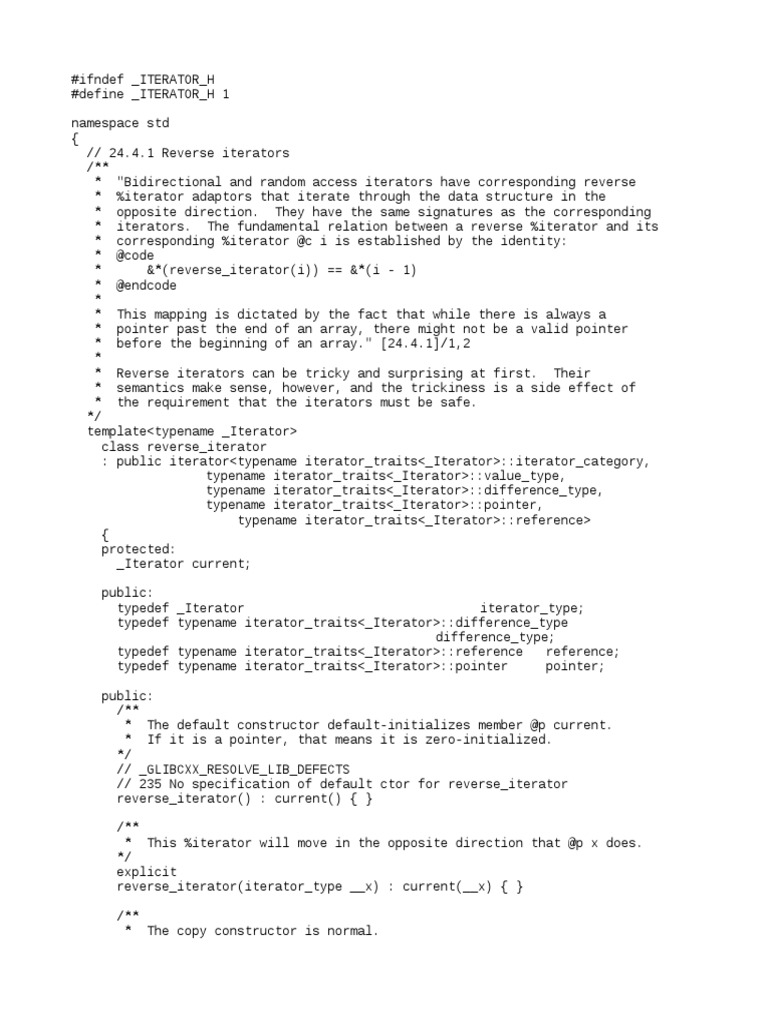 #ifndef _ITERATOR_H
#define _ITERATOR_H 1

namespace std
{
  // 24.4.1 Reverse iterators
  /**
   *  "Bidirectional and random access iterators have corresponding reverse
   *  %iterator adaptors that iterate through the data structure in the
   *  opposite direction.  They have the same signatures as the corresponding
   *  iterators.  The fundamental relation between a reverse %iterator and its
   *  corresponding %iterator @c i is established by the identity:
   *  @code
   *      &*(reverse_iterator(i)) == &*(i - 1)
   *  @endcode
   *
   *  This mapping is dictated by the fact that while there is always a
   *  pointer past the end of an array, there might not be a valid pointer
   *  before the beginning of an array." [24.4.1]/1,2
   *
   *  Reverse iterators can be tricky and surprising at first.  Their
   *  semantics make sense, however, and the trickiness is a side effect of
   *  the requirement that the iterators must be safe.
  */
  template<typename _Iterator>
    class reverse_iterator
    : public iterator<typename iterator_traits<_Iterator>::iterator_category,
                typename iterator_traits<_Iterator>::value_type,
                typename iterator_traits<_Iterator>::difference_type,
                typename iterator_traits<_Iterator>::pointer,
                    typename iterator_traits<_Iterator>::reference>
    {
    protected:
      _Iterator current;

    public:
      typedef _Iterator                              iterator_type;
      typedef typename iterator_traits<_Iterator>::difference_type
                                                     difference_type;
      typedef typename iterator_traits<_Iterator>::reference   reference;
      typedef typename iterator_traits<_Iterator>::pointer     pointer;

    public:
      /**
       *  The default constructor default-initializes member @p current.
       *  If it is a pointer, that means it is zero-initialized.
      */
      // _GLIBCXX_RESOLVE_LIB_DEFECTS
      // 235 No specification of default ctor for reverse_iterator
      reverse_iterator() : current() { }

      /**
       *  This %iterator will move in the opposite direction that @p x does.
      */
      explicit
      reverse_iterator(iterator_type __x) : current(__x) { }

      /**
       *  The copy constructor is normal.